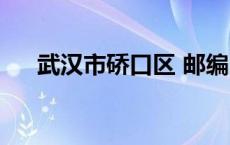 武汉市硚口区 邮编